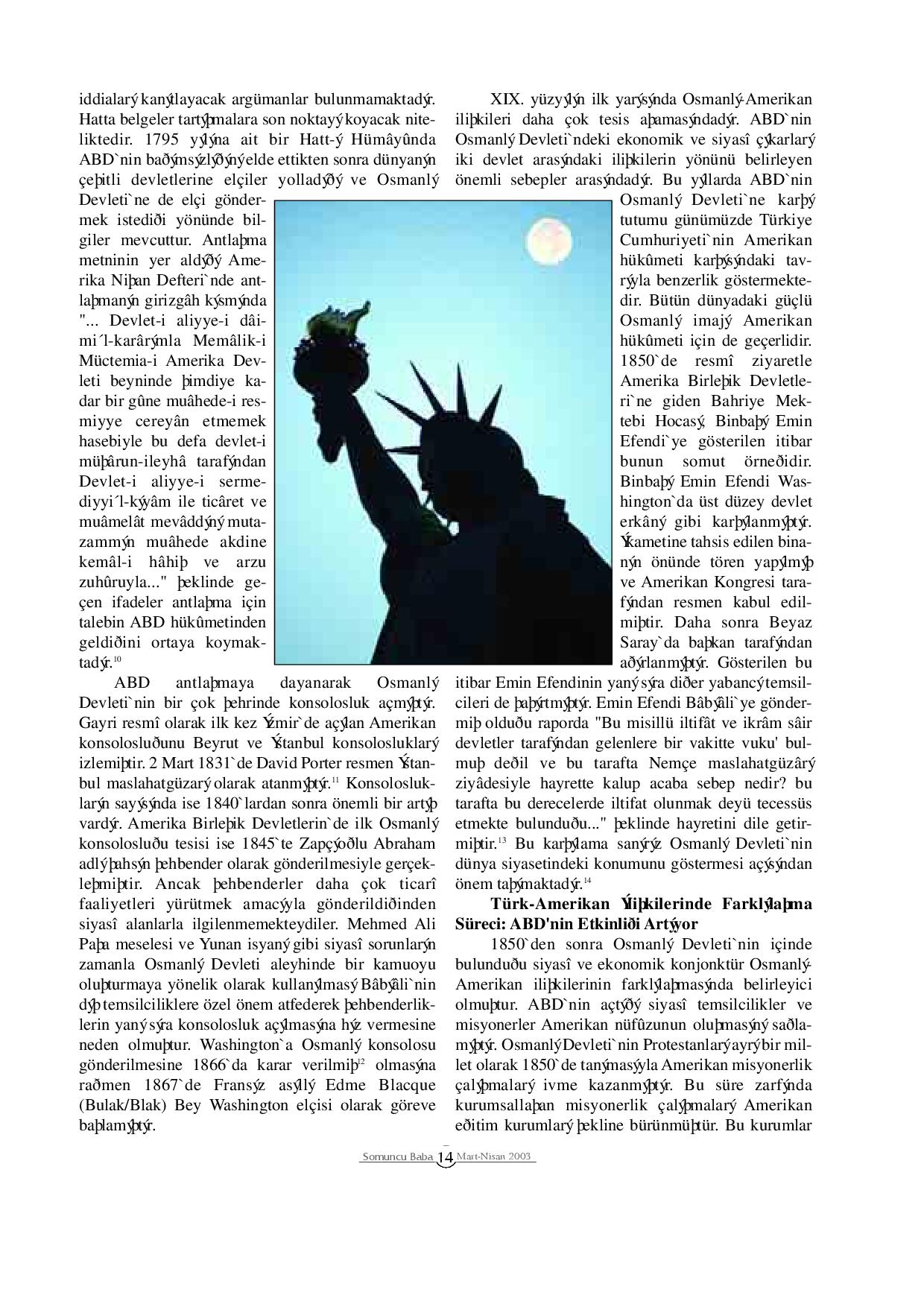 iddialarý kanýtlayacak argümanlar bulunmamaktadýr. Hatta belgeler tartýþmalara son noktayý koyacak niteliktedir. 1795 yýlýna ait bir Hatt-ý Hümâyûnda ABD`nin baðýmsýzlýðýný elde ettikten sonra dünyanýn çeþitli devletlerine elçiler yolladýðý ve Osmanlý Devleti`ne de elçi göndermek istediði yönünde bilgiler mevcuttur. Antlaþma metninin yer aldýðý Amerika Niþan Defteri`nde antlaþmanýn girizgâh kýsmýnda "... Devlet-i aliyye-i dâimi´l-karârýmla Memâlik-i Müctemia-i Amerika Devleti beyninde þimdiye kadar bir gûne muâhede-i resmiyye cereyân etmemek hasebiyle bu defa devlet-i müþârun-ileyhâ tarafýndan Devlet-i aliyye-i sermediyyi´l-kýyâm ile ticâret ve muâmelât mevâddýný mutazammýn muâhede akdine kemâl-i hâhiþ ve arzu zuhûruyla..." þeklinde geçen ifadeler antlaþma için talebin ABD hükûmetinden geldiðini ortaya koymaktadýr.$^{10}$

ABD antlaþmaya dayanarak Osmanlý Devleti`nin bir çok þehrinde konsolosluk açmýþtýr. Gayri resmî olarak ilk kez Ýzmir`de açýlan Amerikan konsolosluðunu Beyrut ve Ýstanbul konsolosluklarý izlemiþtir. 2 Mart 1831`de David Porter resmen Ýstanbul maslahatgüzarý olarak atanmýþtýr.$^{11}$ Konsolosluklarýn sayýsýnda ise 1840`lardan sonra önemli bir artýþ vardýr. Amerika Birleþik Devletlerin`de ilk Osmanlý konsolosluðu tesisi ise 1845`te Zapçýoðlu Abraham adlý þahsýn þehbender olarak gönderilmesiyle gerçekleþmiþtir. Ancak þehbenderler daha çok ticarî faaliyetleri yürütmek amacýyla gönderildiðinden siyasî alanlarla ilgilenmemekteydiler. Mehmed Ali Paþa meselesi ve Yunan isyaný gibi siyasî sorunlarýn zamanla Osmanlý Devleti aleyhinde bir kamuoyu oluþturmaya yönelik olarak kullanýlmasý Bâbýâli`nin dýþ temsilciliklere özel önem atfederek þehbenderliklerin yaný sýra konsolosluk açýlmasýna hýz vermesine neden olmuþtur. Washington`a Osmanlý konsolosu gönderilmesine 1866`da karar verilmiþ$^{12}$ olmasýna raðmen 1867`de Fransýz asýllý Edme Blacque (Bulak/Blak) Bey Washington elçisi olarak göreve baþlamýþtýr.

XIX. yüzyýlýn ilk yarýsýnda Osmanlý-Amerikan iliþkileri daha çok tesis aþamasýndadýr. ABD`nin Osmanlý Devleti`ndeki ekonomik ve siyasî çýkarlarý iki devlet arasýndaki iliþkilerin yönünü belirleyen önemli sebepler arasýndadýr. Bu yýllarda ABD`nin Osmanlý Devleti`ne karþý tutumu günümüzde Türkiye Cumhuriyeti`nin Amerikan hükûmeti karþýsýndaki tavrýyla benzerlik göstermektedir. Bütün dünyadaki güçlü Osmanlý imajý Amerikan hükûmeti için de geçerlidir. 1850`de resmî ziyaretle Amerika Birleþik Devletleri`ne giden Bahriye Mektebi Hocasý, Binbaþý Emin Efendi`ye gösterilen itibar bunun somut örneðidir. Binbaþý Emin Efendi Washington`da üst düzey devlet erkâný gibi karþýlanmýþtýr. Ýkametine tahsis edilen binanýn önünde tören yapýlmýþ ve Amerikan Kongresi tarafýndan resmen kabul edilmiþtir. Daha sonra Beyaz Saray`da baþkan tarafýndan aðýrlanmýþtýr. Gösterilen bu itibar Emin Efendinin yaný sýra diðer yabancý temsilcileri de þaþýrtmýþtýr. Emin Efendi Bâbýâli`ye göndermiþ olduðu raporda "Bu misillü iltifât ve ikrâm sâir devletler tarafýndan gelenlere bir vakitte vuku' bulmuþ deðil ve bu tarafta Nemçe maslahatgüzârý ziyâdesiyle hayrette kalup acaba sebep nedir? bu tarafta bu derecelerde iltifat olunmak deyü tecessüs etmekte bulunduðu..." þeklinde hayretini dile getirmiþtir.$^{13}$ Bu karþýlama sanýrýz Osmanlý Devleti`nin dünya siyasetindeki konumunu göstermesi açýsýndan önem taþýmaktadýr.$^{14}$

Türk-Amerikan Ýliþkilerinde Farklýlaþma Süreci: ABD'nin Etkinliði Artýyor

1850`den sonra Osmanlý Devleti`nin içinde bulunduðu siyasî ve ekonomik konjonktür Osmanlý-Amerikan iliþkilerinin farklýlaþmasýnda belirleyici olmuþtur. ABD`nin açtýðý siyasî temsilcilikler ve misyonerler Amerikan nüfûzunun oluþmasýný saðlamýþtýr. Osmanlý Devleti`nin Protestanlarý ayrý bir millet olarak 1850`de tanýmasýyla Amerikan misyonerlik çalýþmalarý ivme kazanmýþtýr. Bu süre zarfýnda kurumsallaþan misyonerlik çalýþmalarý Amerikan eðitim kurumlarý þekline bürünmüþtür. Bu kurumlar

Somuncu Baba 14 Mart-Nisan 2003